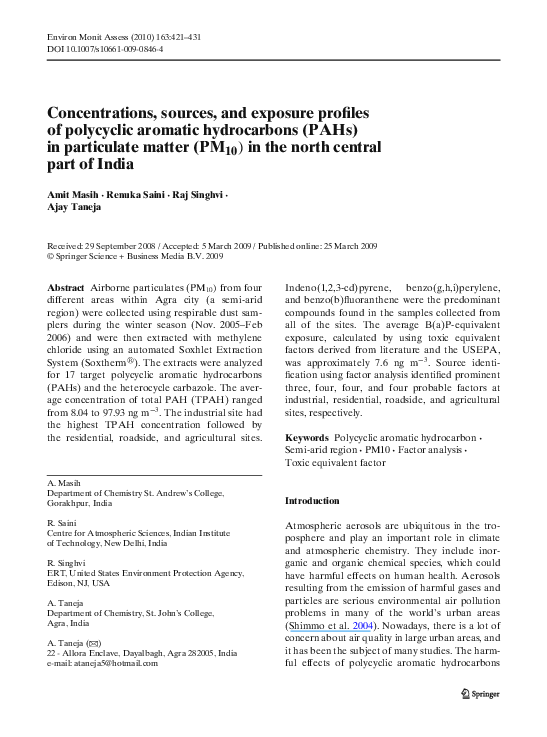 Environ Monit Assess (2010) 163:421–431
DOI 10.1007/s10661-009-0846-4

Concentrations, sources, and exposure profiles of polycyclic aromatic hydrocarbons (PAHs) in particulate matter ($PM_{10}$) in the north central part of India

Amit Masih · Renuka Saini · Raj Singhvi · Ajay Taneja

Received: 29 September 2008 / Accepted: 5 March 2009 / Published online: 25 March 2009
© Springer Science + Business Media B.V. 2009

Abstract Airborne particulates ($PM_{10}$) from four different areas within Agra city (a semi-arid region) were collected using respirable dust samplers during the winter season (Nov. 2005–Feb 2006) and were then extracted with methylene chloride using an automated Soxhlet Extraction System (Soxtherm®). The extracts were analyzed for 17 target polycyclic aromatic hydrocarbons (PAHs) and the heterocycle carbazole. The average concentration of total PAH (TPAH) ranged from 8.04 to 97.93 ng $m^{-3}$. The industrial site had the highest TPAH concentration followed by the residential, roadside, and agricultural sites.

Indeno(1,2,3-cd)pyrene, benzo(g,h,i)perylene, and benzo(b)fluoranthene were the predominant compounds found in the samples collected from all of the sites. The average B(a)P-equivalent exposure, calculated by using toxic equivalent factors derived from literature and the USEPA, was approximately 7.6 ng $m^{-3}$. Source identification using factor analysis identified prominent three, four, four, and four probable factors at industrial, residential, roadside, and agricultural sites, respectively.

Keywords Polycyclic aromatic hydrocarbon · Semi-arid region · PM10 · Factor analysis · Toxic equivalent factor

A. Masih
Department of Chemistry St. Andrew's College, Gorakhpur, India

R. Saini
Centre for Atmospheric Sciences, Indian Institute of Technology, New Delhi, India

R. Singhvi
ERT, United States Environment Protection Agency, Edison, NJ, USA

A. Taneja
Department of Chemistry, St. John's College, Agra, India

A. Taneja (✉)
22 - Allora Enclave, Dayalbagh, Agra 282005, India
e-mail: ataneja5@hotmail.com

Introduction

Atmospheric aerosols are ubiquitous in the troposphere and play an important role in climate and atmospheric chemistry. They include inorganic and organic chemical species, which could have harmful effects on human health. Aerosols resulting from the emission of harmful gases and particles are serious environmental air pollution problems in many of the world's urban areas (Shimmo et al. 2004). Nowadays, there is a lot of concern about air quality in large urban areas, and it has been the subject of many studies. The harmful effects of polycyclic aromatic hydrocarbons

Springer